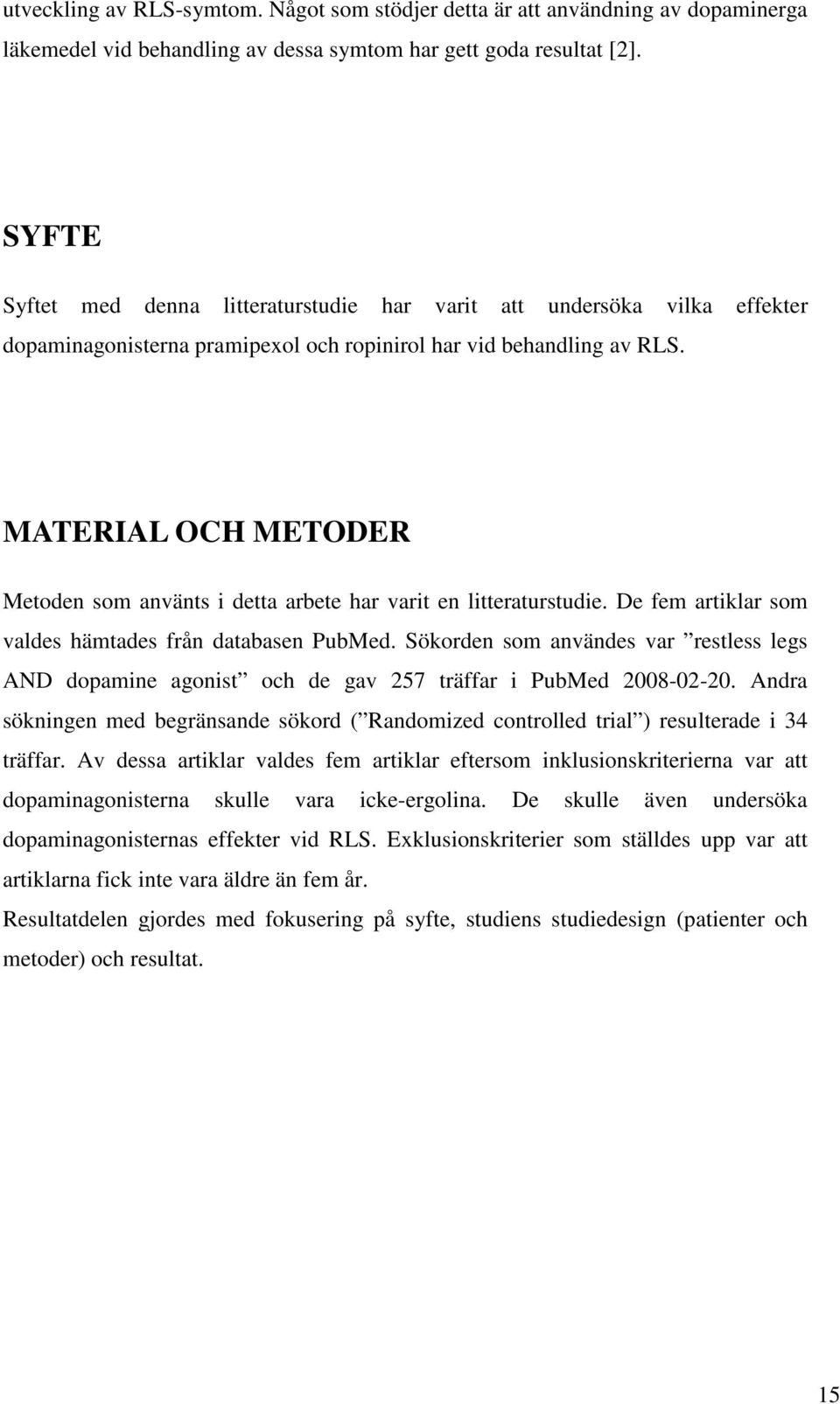 utveckling av RLS-symtom. Något som stödjer detta är att användning av dopaminerga läkemedel vid behandling av dessa symtom har gett goda resultat [2].

SYFTE

Syftet med denna litteraturstudie har varit att undersöka vilka effekter dopaminagonisterna pramipexol och ropinirol har vid behandling av RLS.

MATERIAL OCH METODER

Metoden som använts i detta arbete har varit en litteraturstudie. De fem artiklar som valdes hämtades från databasen PubMed. Sökorden som användes var ”restless legs AND dopamine agonist” och de gav 257 träffar i PubMed 2008-02-20. Andra sökningen med begränsande sökord (”Randomized controlled trial”) resulterade i 34 träffar. Av dessa artiklar valdes fem artiklar eftersom inklusionskriterierna var att dopaminagonisterna skulle vara icke-ergolina. De skulle även undersöka dopaminagonisternas effekter vid RLS. Exklusionskriterier som ställdes upp var att artiklarna fick inte vara äldre än fem år.

Resultatdelen gjordes med fokusering på syfte, studiens studiedesign (patienter och metoder) och resultat.

15